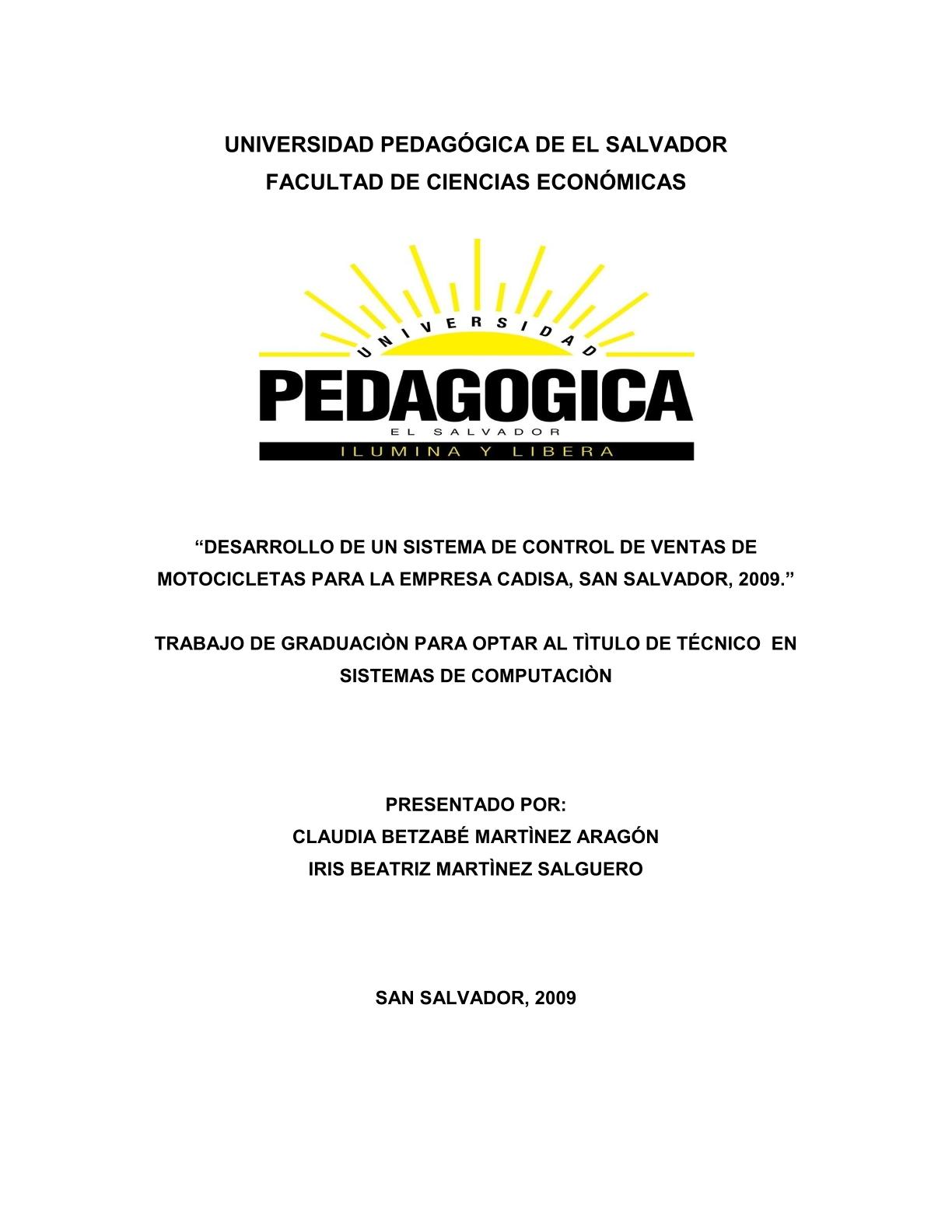 UNIVERSIDAD PEDAGÓGICA DE EL SALVADOR
FACULTAD DE CIENCIAS ECONÓMICAS

UNIVERSIDAD
PEDAGOGICA
EL SALVADOR
ILUMINA Y LIBERA

“DESARROLLO DE UN SISTEMA DE CONTROL DE VENTAS DE MOTOCICLETAS PARA LA EMPRESA CADISA, SAN SALVADOR, 2009.”

TRABAJO DE GRADUACIÒN PARA OPTAR AL TÌTULO DE TÉCNICO EN SISTEMAS DE COMPUTACIÒN

PRESENTADO POR:
CLAUDIA BETZABÉ MARTÌNEZ ARAGÓN
IRIS BEATRIZ MARTÌNEZ SALGUERO

SAN SALVADOR, 2009